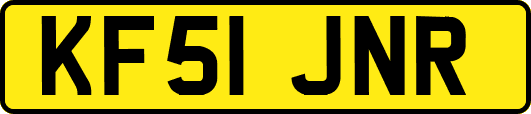 KF51 JNR